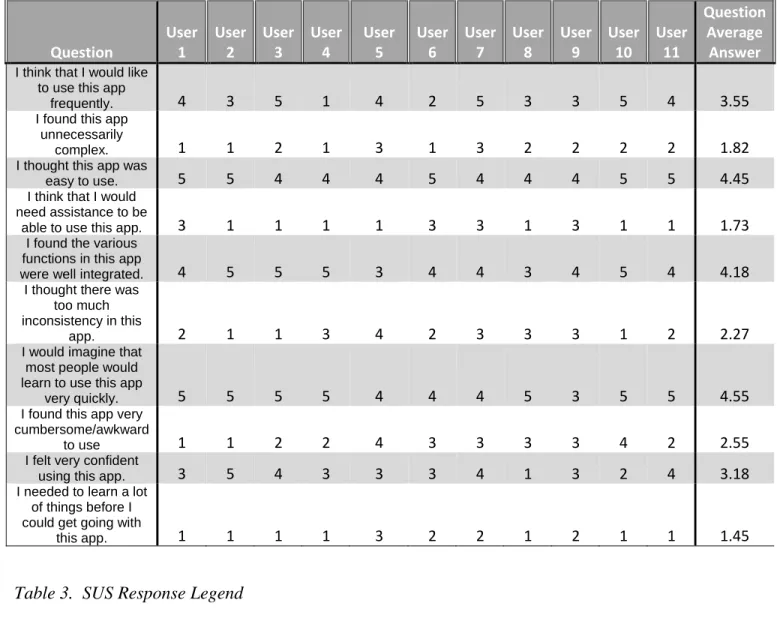 | Question | User 1 | User 2 | User 3 | User 4 | User 5 | User 6 | User 7 | User 8 | User 9 | User 10 | User 11 | Question Average Answer |
|---|---|---|---|---|---|---|---|---|---|---|---|---|
| I think that I would like to use this app frequently. | 4 | 3 | 5 | 1 | 4 | 2 | 5 | 3 | 3 | 5 | 4 | 3.55 |
| I found this app unnecessarily complex. | 1 | 1 | 2 | 1 | 3 | 1 | 3 | 2 | 2 | 2 | 2 | 1.82 |
| I thought this app was easy to use. | 5 | 5 | 4 | 4 | 4 | 5 | 4 | 4 | 4 | 5 | 5 | 4.45 |
| I think that I would need assistance to be able to use this app. | 3 | 1 | 1 | 1 | 1 | 3 | 3 | 1 | 3 | 1 | 1 | 1.73 |
| I found the various functions in this app were well integrated. | 4 | 5 | 5 | 5 | 3 | 4 | 4 | 3 | 4 | 5 | 4 | 4.18 |
| I thought there was too much inconsistency in this app. | 2 | 1 | 1 | 3 | 4 | 2 | 3 | 3 | 3 | 1 | 2 | 2.27 |
| I would imagine that most people would learn to use this app very quickly. | 5 | 5 | 5 | 5 | 4 | 4 | 4 | 5 | 3 | 5 | 5 | 4.55 |
| I found this app very cumbersome/awkward to use | 1 | 1 | 2 | 2 | 4 | 3 | 3 | 3 | 3 | 4 | 2 | 2.55 |
| I felt very confident using this app. | 3 | 5 | 4 | 3 | 3 | 3 | 4 | 1 | 3 | 2 | 4 | 3.18 |
| I needed to learn a lot of things before I could get going with this app. | 1 | 1 | 1 | 1 | 3 | 2 | 2 | 1 | 2 | 1 | 1 | 1.45 |

Table 3. SUS Response Legend